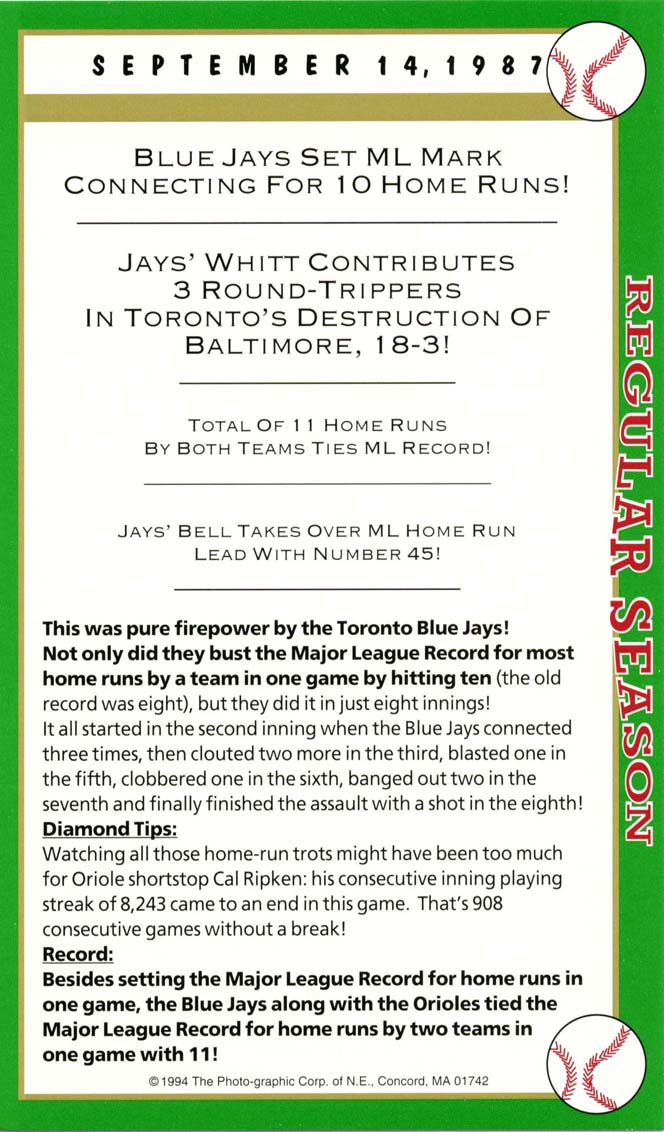 SEPTEMBER 14, 1987

BLUE JAYS SET ML MARK CONNECTING FOR 10 HOME RUNS!

JAYS' WHITT CONTRIBUTES 3 ROUND-TRIPPERS IN TORONTO'S DESTRUCTION OF BALTIMORE, 18-3!

TOTAL OF 11 HOME RUNS BY BOTH TEAMS TIES ML RECORD!

JAYS' BELL TAKES OVER ML HOME RUN LEAD WITH NUMBER 45!

This was pure firepower by the Toronto Blue Jays! Not only did they bust the Major League Record for most home runs by a team in one game by hitting ten (the old record was eight), but they did it in just eight innings! It all started in the second inning when the Blue Jays connected three times, then clouted two more in the third, blasted one in the fifth, clobbered one in the sixth, banged out two in the seventh and finally finished the assault with a shot in the eighth!

Diamond Tips:
Watching all those home-run trots might have been too much for Oriole shortstop Cal Ripken: his consecutive inning playing streak of 8,243 came to an end in this game. That's 908 consecutive games without a break!

Record:
Besides setting the Major League Record for home runs in one game, the Blue Jays along with the Orioles tied the Major League Record for home runs by two teams in one game with 11!

©1994 The Photo-graphic Corp. of N.E., Concord, MA 01742

REGULAR SEASON